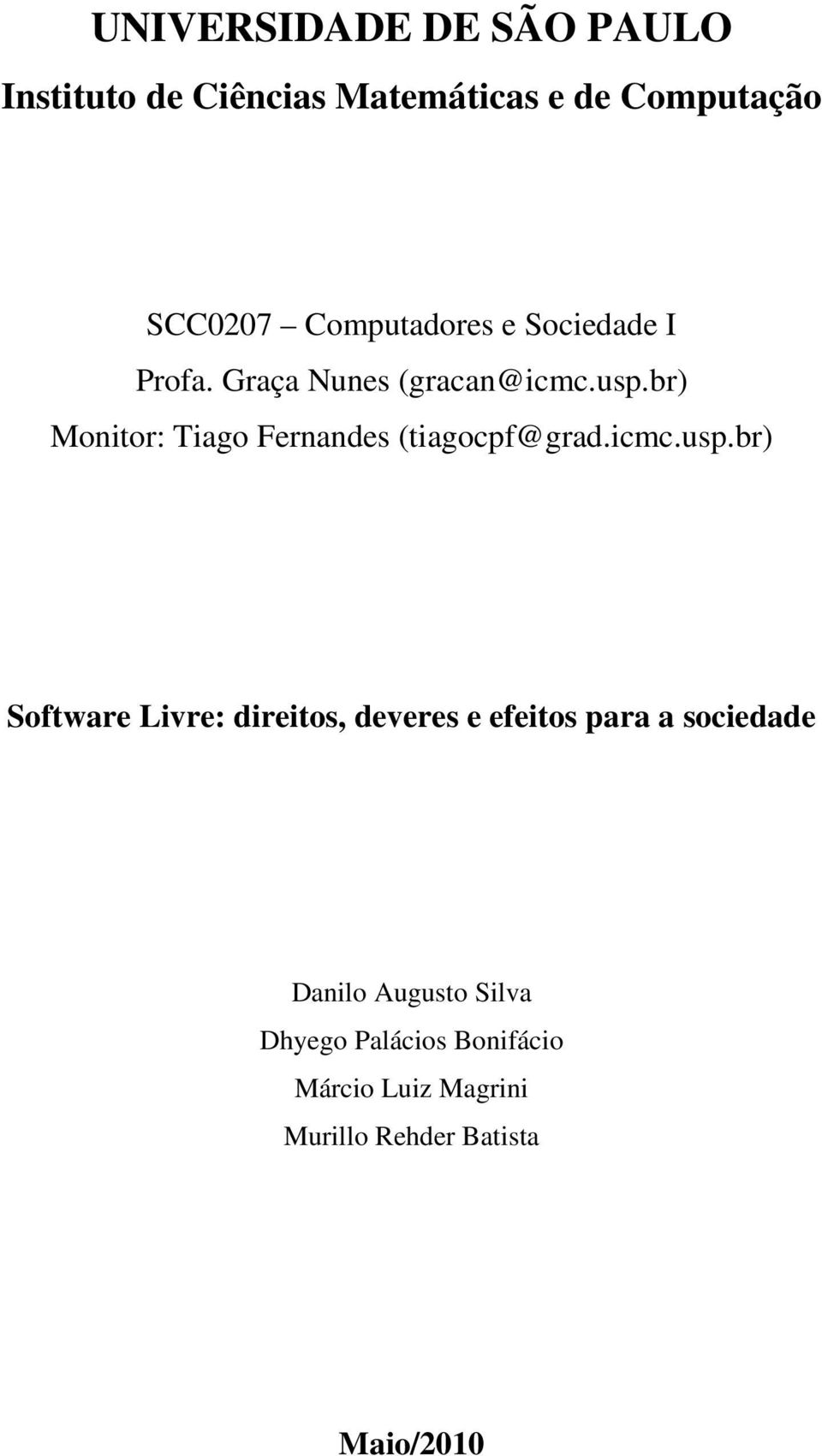 UNIVERSIDADE DE SÃO PAULO

Instituto de Ciências Matemáticas e de Computação

SCC0207 – Computadores e Sociedade I

Profa. Graça Nunes (gracan@icmc.usp.br)

Monitor: Tiago Fernandes (tiagocpf@grad.icmc.usp.br)

Software Livre: direitos, deveres e efeitos para a sociedade

Danilo Augusto Silva

Dhyego Palácios Bonifácio

Márcio Luiz Magrini

Murillo Rehder Batista

Maio/2010